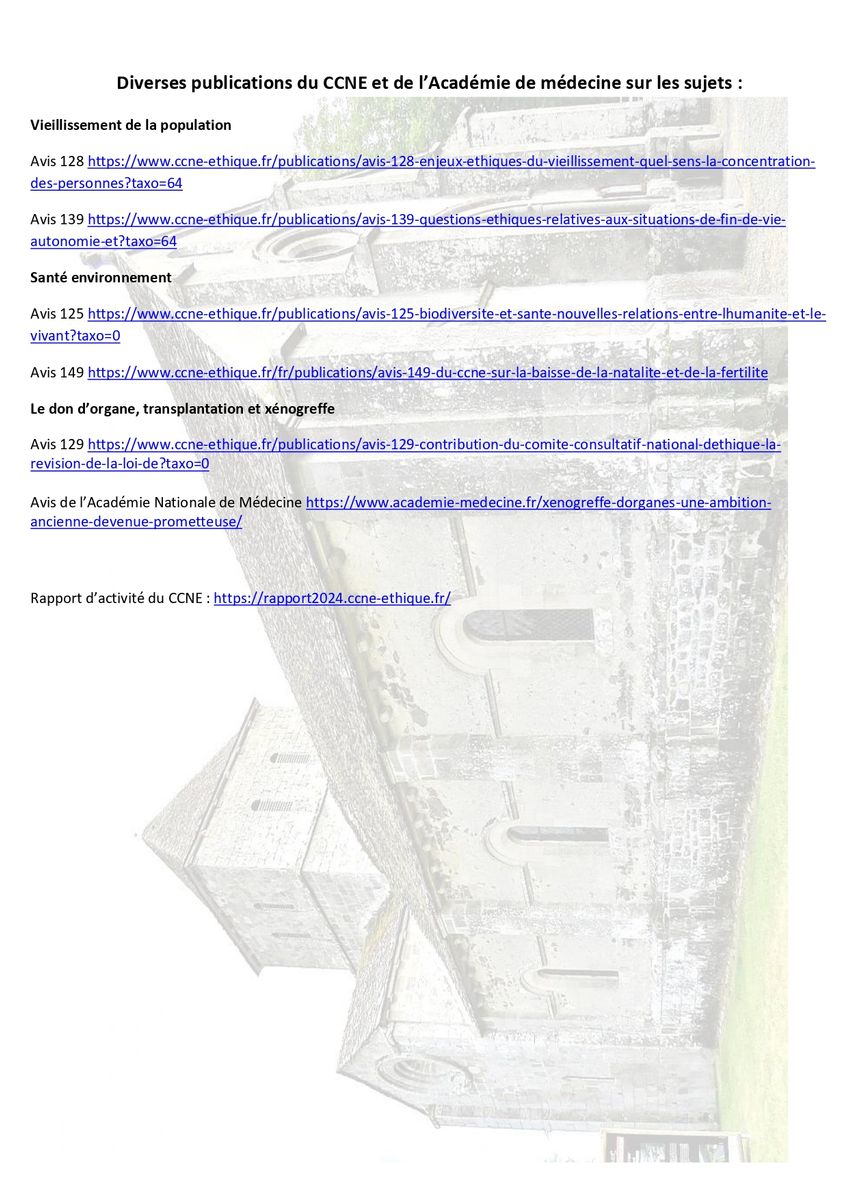 Diverses publications du CCNE et de l'Académie de médecine sur les sujets :

Vieillissement de la population

Avis 128 https://www.ccne-ethique.fr/publications/avis-128-enjeux-ethiques-du-vieillissement-quel-sens-la-concentration-des-personnes?taxo=64

Avis 139 https://www.ccne-ethique.fr/publications/avis-139-questions-ethiques-relatives-aux-situations-de-fin-de-vie-autonomie-et?taxo=64

Santé environnement

Avis 125 https://www.ccne-ethique.fr/publications/avis-125-biodiversite-et-sante-nouvelles-relations-entre-lhumanite-et-le-vivant?taxo=0

Avis 149 https://www.ccne-ethique.fr/fr/publications/avis-149-du-ccne-sur-la-baisse-de-la-natalite-et-de-la-fertilite

Le don d'organe, transplantation et xénogreffe

Avis 129 https://www.ccne-ethique.fr/publications/avis-129-contribution-du-comite-consultatif-national-dethique-la-revision-de-la-loi-de?taxo=0

Avis de l'Académie Nationale de Médecine https://www.academie-medecine.fr/xenogreffe-dorganes-une-ambition-ancienne-devenue-prometteuse/

Rapport d'activité du CCNE : https://rapport2024.ccne-ethique.fr/